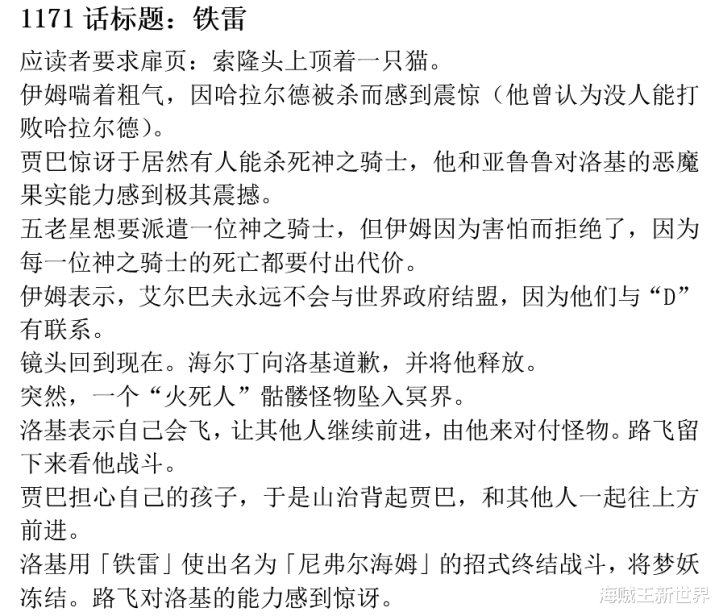 1171 话标题：铁雷

应读者要求扉页：索隆头上顶着一只猫。

伊姆喘着粗气，因哈拉尔德被杀而感到震惊（他曾认为没人能打败哈拉尔德）。

贾巴惊讶于居然有人能杀死神之骑士，他和亚鲁鲁对洛基的恶魔果实能力感到极其震撼。

五老星想要派遣一位神之骑士，但伊姆因为害怕而拒绝了，因为每一位神之骑士的死亡都要付出代价。

伊姆表示，艾尔巴夫永远不会与世界政府结盟，因为他们与“D”有联系。

镜头回到现在。海尔丁向洛基道歉，并将他释放。

突然，一个“火死人”骷髅怪物坠入冥界。

洛基表示自己会飞，让其他人继续前进，由他来对付怪物。路飞留下来看他战斗。

贾巴担心自己的孩子，于是山治背起贾巴，和其他人一起往上方前进。

洛基用「铁雷」使出名为「尼弗尔海姆」的招式终结战斗，将梦妖冻结。路飞对洛基的能力感到惊讶。

海贼王新世界